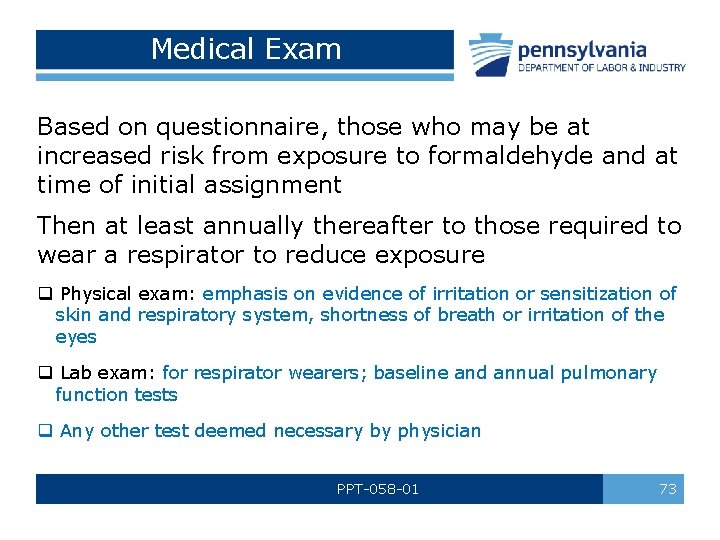 Medical Exam

pennsylvania
DEPARTMENT OF LABOR & INDUSTRY

Based on questionnaire, those who may be at increased risk from exposure to formaldehyde and at time of initial assignment

Then at least annually thereafter to those required to wear a respirator to reduce exposure

❑ Physical exam: emphasis on evidence of irritation or sensitization of skin and respiratory system, shortness of breath or irritation of the eyes

❑ Lab exam: for respirator wearers; baseline and annual pulmonary function tests

❑ Any other test deemed necessary by physician

PPT-058-01

73